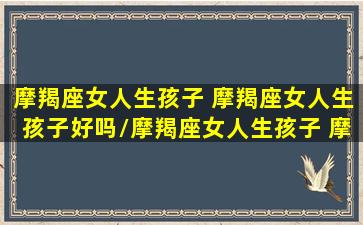 摩羯座女人生孩子 摩羯座女人生孩子好吗/摩羯座女人生孩子 摩